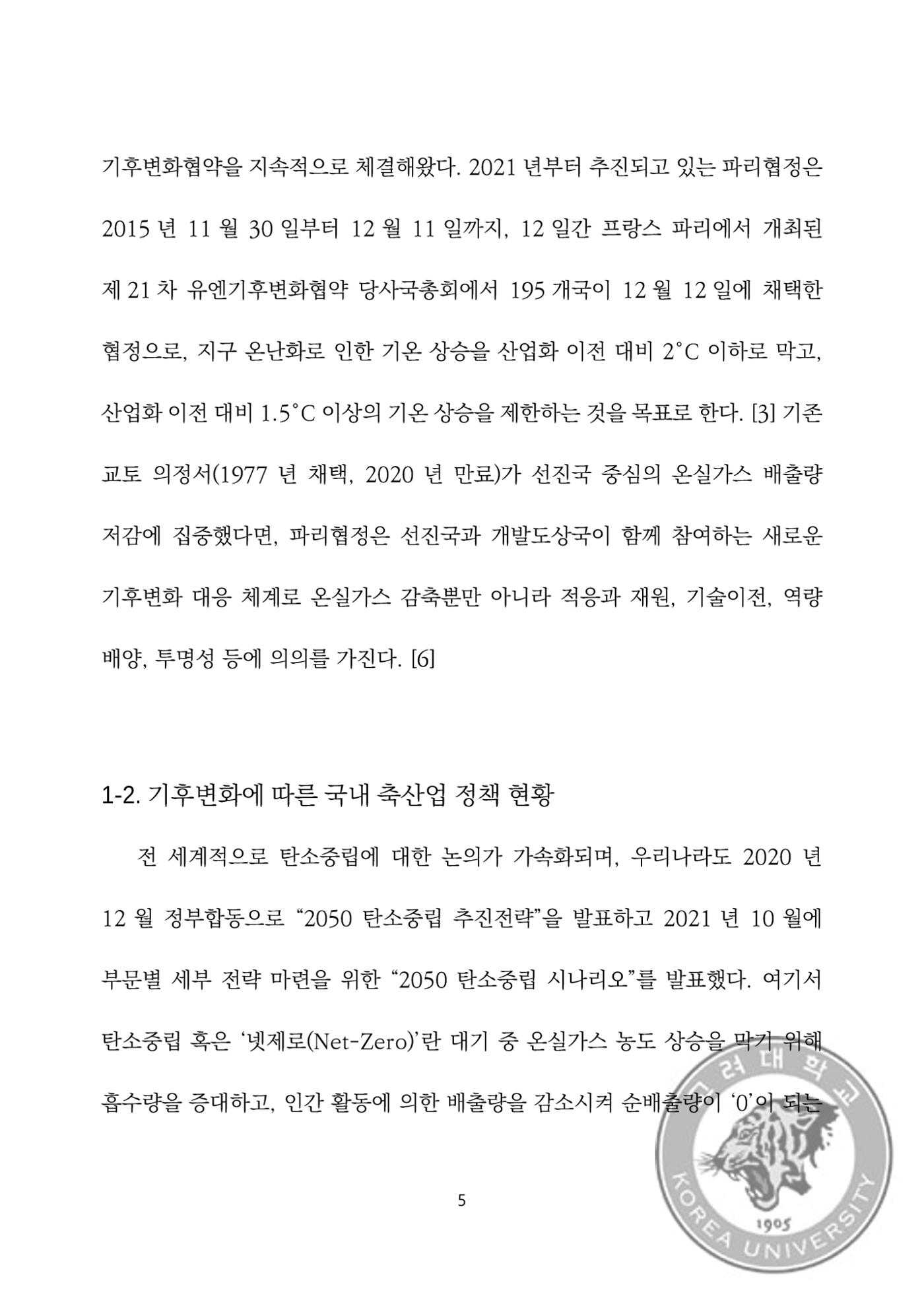 기후변화협약을 지속적으로 체결해왔다. 2021 년부터 추진되고 있는 파리협정은 2015 년 11 월 30 일부터 12 월 11 일까지, 12 일간 프랑스 파리에서 개최된 제 21 차 유엔기후변화협약 당사국총회에서 195 개국이 12 월 12 일에 채택한 협정으로, 지구 온난화로 인한 기온 상승을 산업화 이전 대비 2°C 이하로 막고, 산업화 이전 대비 1.5°C 이상의 기온 상승을 제한하는 것을 목표로 한다. [3] 기존 교토 의정서(1977 년 채택, 2020 년 만료)가 선진국 중심의 온실가스 배출량 저감에 집중했다면, 파리협정은 선진국과 개발도상국이 함께 참여하는 새로운 기후변화 대응 체계로 온실가스 감축뿐만 아니라 적응과 재원, 기술이전, 역량 배양, 투명성 등에 의의를 가진다. [6]

1-2. 기후변화에 따른 국내 축산업 정책 현황

전 세계적으로 탄소중립에 대한 논의가 가속화되며, 우리나라도 2020 년 12 월 정부합동으로 "2050 탄소중립 추진전략"을 발표하고 2021 년 10 월에 부문별 세부 전략 마련을 위한 "2050 탄소중립 시나리오"를 발표했다. 여기서 탄소중립 혹은 '넷제로(Net-Zero)'란 대기 중 온실가스 농도 상승을 막기 위해 흡수량을 증대하고, 인간 활동에 의한 배출량을 감소시켜 순배출량이 '0'이 되는

5

고려대학교
KOREA UNIVERSITY
1905